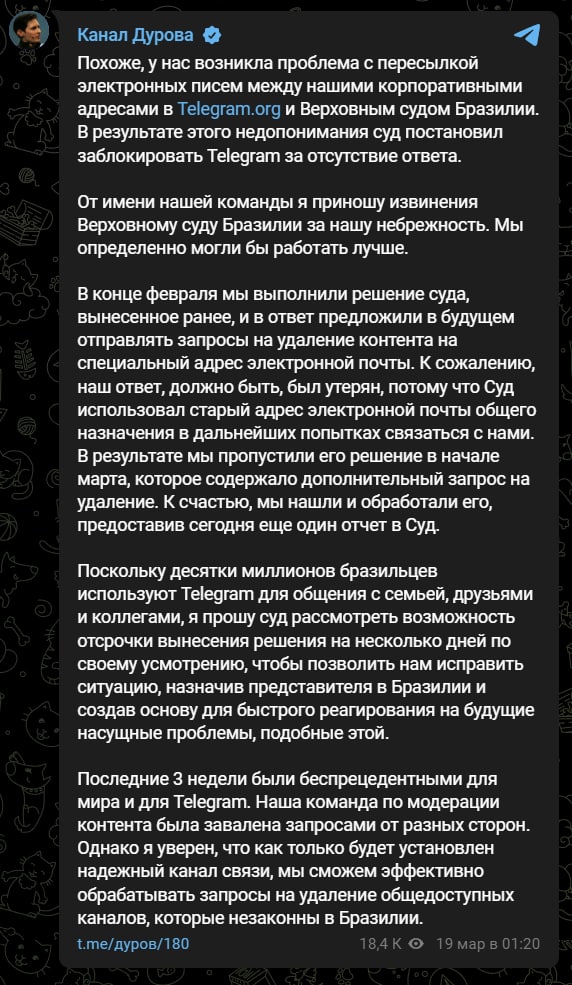 Канал Дурова

Похоже, у нас возникла проблема с пересылкой электронных писем между нашими корпоративными адресами в Telegram.org и Верховным судом Бразилии. В результате этого недопонимания суд постановил заблокировать Telegram за отсутствие ответа.

От имени нашей команды я приношу извинения Верховному суду Бразилии за нашу небрежность. Мы определенно могли бы работать лучше.

В конце февраля мы выполнили решение суда, вынесенное ранее, и в ответ предложили в будущем отправлять запросы на удаление контента на специальный адрес электронной почты. К сожалению, наш ответ, должно быть, был утерян, потому что Суд использовал старый адрес электронной почты общего назначения в дальнейших попытках связаться с нами. В результате мы пропустили его решение в начале марта, которое содержало дополнительный запрос на удаление. К счастью, мы нашли и обработали его, предоставив сегодня еще один отчет в Суд.

Поскольку десятки миллионов бразильцев используют Telegram для общения с семьей, друзьями и коллегами, я прошу суд рассмотреть возможность отсрочки вынесения решения на несколько дней по своему усмотрению, чтобы позволить нам исправить ситуацию, назначив представителя в Бразилии и создав основу для быстрого реагирования на будущие насущные проблемы, подобные этой.

Последние 3 недели были беспрецедентными для мира и для Telegram. Наша команда по модерации контента была завалена запросами от разных сторон. Однако я уверен, что как только будет установлен надежный канал связи, мы сможем эффективно обрабатывать запросы на удаление общедоступных каналов, которые незаконны в Бразилии.

t.me/дуров/180 18,4 K 19 мар в 01:20